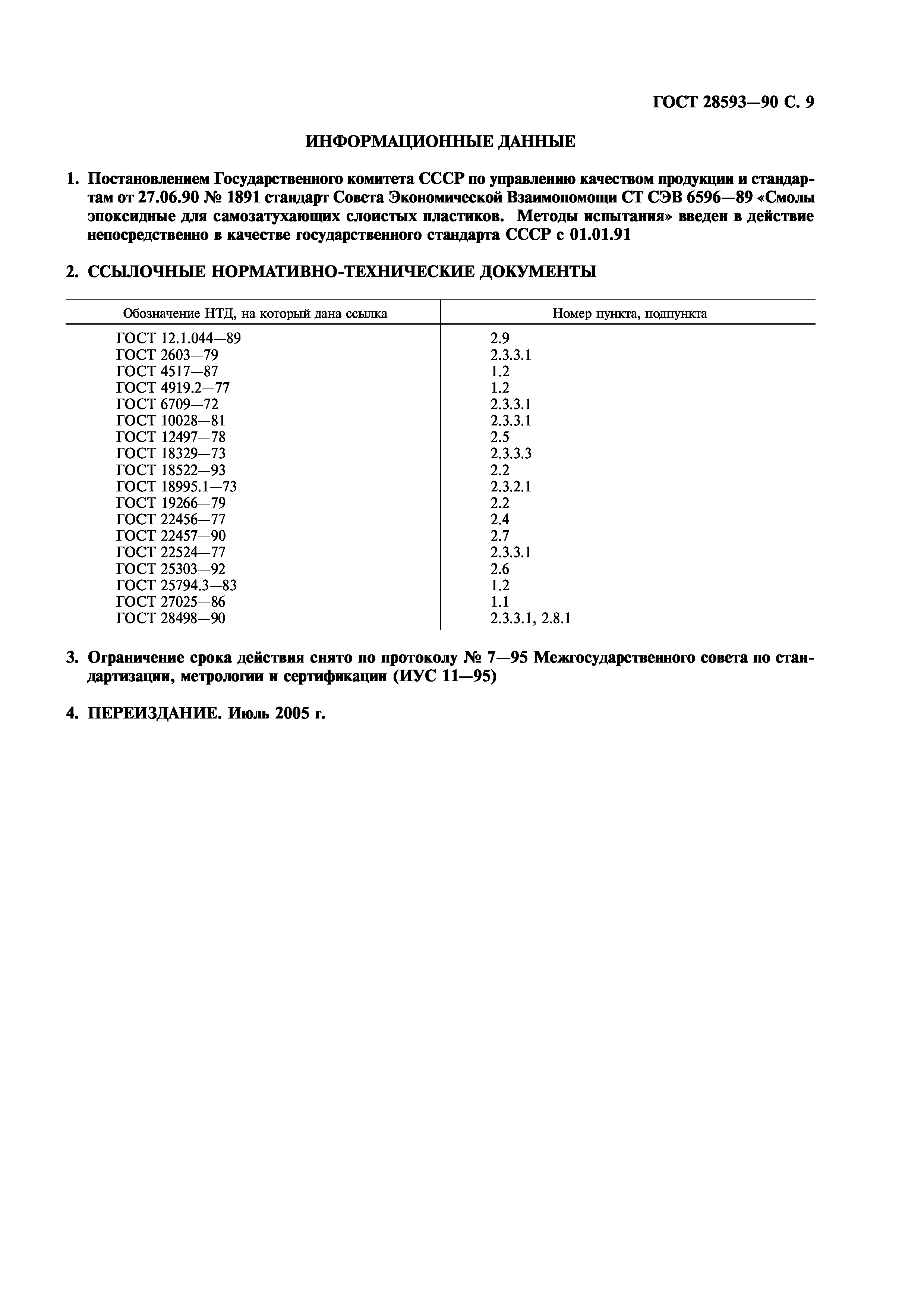 ГОСТ 28593—90 С. 9

ИНФОРМАЦИОННЫЕ ДАННЫЕ

1. Постановлением Государственного комитета СССР по управлению качеством продукции и стандартам от 27.06.90 № 1891 стандарт Совета Экономической Взаимопомощи СТ СЭВ 6596—89 «Смолы эпоксидные для самозатухающих слоистых пластиков. Методы испытания» введен в действие непосредственно в качестве государственного стандарта СССР с 01.01.91

2. ССЫЛОЧНЫЕ НОРМАТИВНО-ТЕХНИЧЕСКИЕ ДОКУМЕНТЫ

| Обозначение НТД, на который дана ссылка | Номер пункта, подпункта |
|---|---|
| ГОСТ 12.1.044—89 | 2.9 |
| ГОСТ 2603—79 | 2.3.3.1 |
| ГОСТ 4517—87 | 1.2 |
| ГОСТ 4919.2—77 | 1.2 |
| ГОСТ 6709—72 | 2.3.3.1 |
| ГОСТ 10028—81 | 2.3.3.1 |
| ГОСТ 12497—78 | 2.5 |
| ГОСТ 18329—73 | 2.3.3.3 |
| ГОСТ 18522—93 | 2.2 |
| ГОСТ 18995.1—73 | 2.3.2.1 |
| ГОСТ 19266—79 | 2.2 |
| ГОСТ 22456—77 | 2.4 |
| ГОСТ 22457—90 | 2.7 |
| ГОСТ 22524—77 | 2.3.3.1 |
| ГОСТ 25303—92 | 2.6 |
| ГОСТ 25794.3—83 | 1.2 |
| ГОСТ 27025—86 | 1.1 |
| ГОСТ 28498—90 | 2.3.3.1, 2.8.1 |

3. Ограничение срока действия снято по протоколу № 7—95 Межгосударственного совета по стандартизации, метрологии и сертификации (ИУС 11—95)

4. ПЕРЕИЗДАНИЕ. Июль 2005 г.